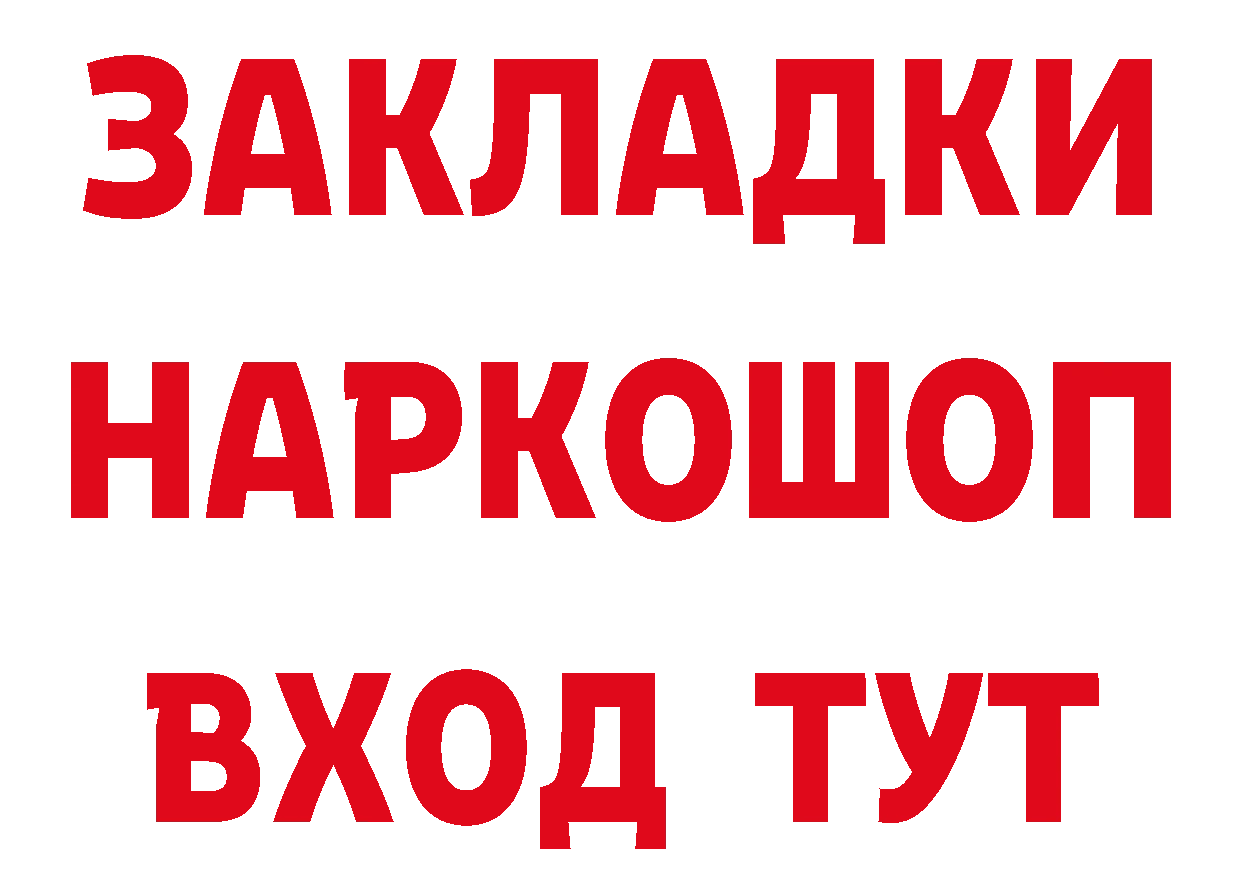 ЗАКЛАДКИ
НАРКОШОП
ВХОД ТУТ